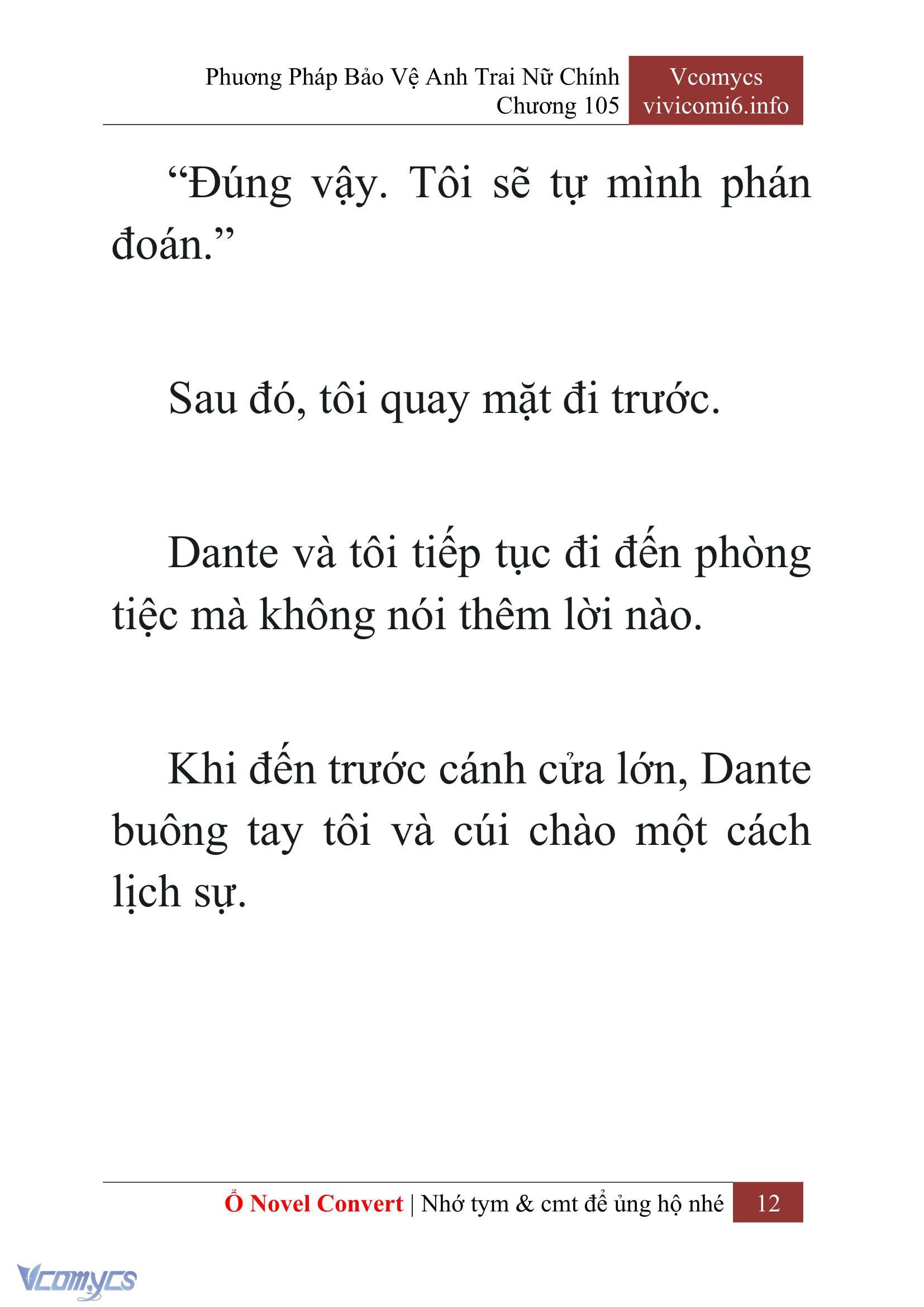 Phương Pháp Bảo Vệ Anh Trai Nữ Chính
Chương 105

Vcomycs
vivicomi6.info

“Đúng vậy. Tôi sẽ tự mình phán đoán.”

Sau đó, tôi quay mặt đi trước.

Dante và tôi tiếp tục đi đến phòng tiệc mà không nói thêm lời nào.

Khi đến trước cánh cửa lớn, Dante buông tay tôi và cúi chào một cách lịch sự.

Ổ Novel Convert | Nhớ tym & cmt để ủng hộ nhé 12

Vcomycs